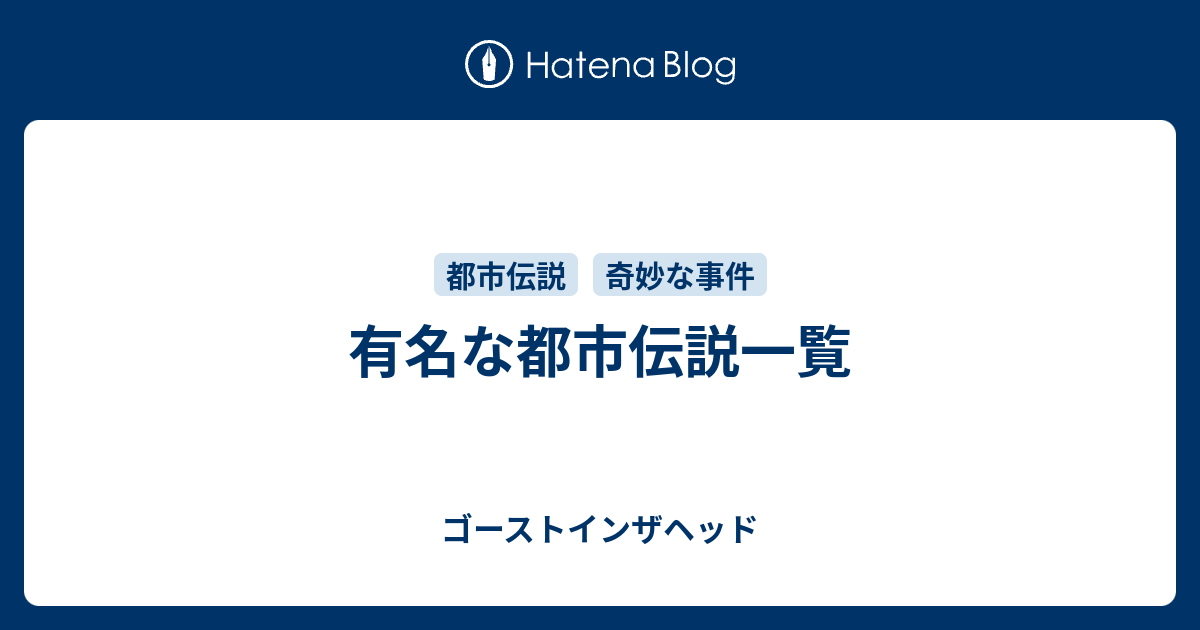 Hatena Blog

都市伝説 奇妙な事件

有名な都市伝説一覧

ゴーストインザヘッド